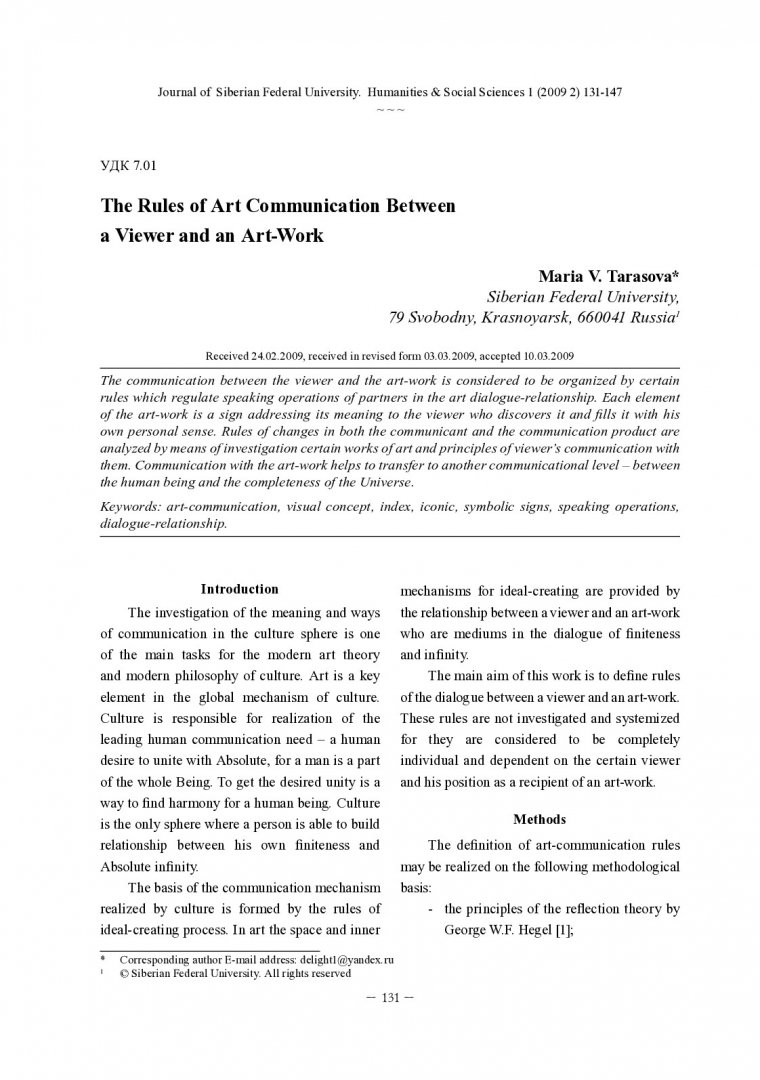 Journal of Siberian Federal University. Humanities & Social Sciences 1 (2009 2) 131-147

~ ~ ~

УДК 7.01

The Rules of Art Communication Between a Viewer and an Art-Work

Maria V. Tarasova*
Siberian Federal University,
79 Svobodny, Krasnoyarsk, 660041 Russia$^{1}$

Received 24.02.2009, received in revised form 03.03.2009, accepted 10.03.2009

The communication between the viewer and the art-work is considered to be organized by certain rules which regulate speaking operations of partners in the art dialogue-relationship. Each element of the art-work is a sign addressing its meaning to the viewer who discovers it and fills it with his own personal sense. Rules of changes in both the communicant and the communication product are analyzed by means of investigation certain works of art and principles of viewer's communication with them. Communication with the art-work helps to transfer to another communicational level – between the human being and the completeness of the Universe.

Keywords: art-communication, visual concept, index, iconic, symbolic signs, speaking operations, dialogue-relationship.

Introduction

The investigation of the meaning and ways of communication in the culture sphere is one of the main tasks for the modern art theory and modern philosophy of culture. Art is a key element in the global mechanism of culture. Culture is responsible for realization of the leading human communication need – a human desire to unite with Absolute, for a man is a part of the whole Being. To get the desired unity is a way to find harmony for a human being. Culture is the only sphere where a person is able to build relationship between his own finiteness and Absolute infinity.

The basis of the communication mechanism realized by culture is formed by the rules of ideal-creating process. In art the space and inner mechanisms for ideal-creating are provided by the relationship between a viewer and an art-work who are mediums in the dialogue of finiteness and infinity.

The main aim of this work is to define rules of the dialogue between a viewer and an art-work. These rules are not investigated and systemized for they are considered to be completely individual and dependent on the certain viewer and his position as a recipient of an art-work.

Methods

The definition of art-communication rules may be realized on the following methodological basis:

- the principles of the reflection theory by George W.F. Hegel [1];

* Corresponding author E-mail address: delight1@yandex.ru
$^{1}$ © Siberian Federal University. All rights reserved

– 131 –